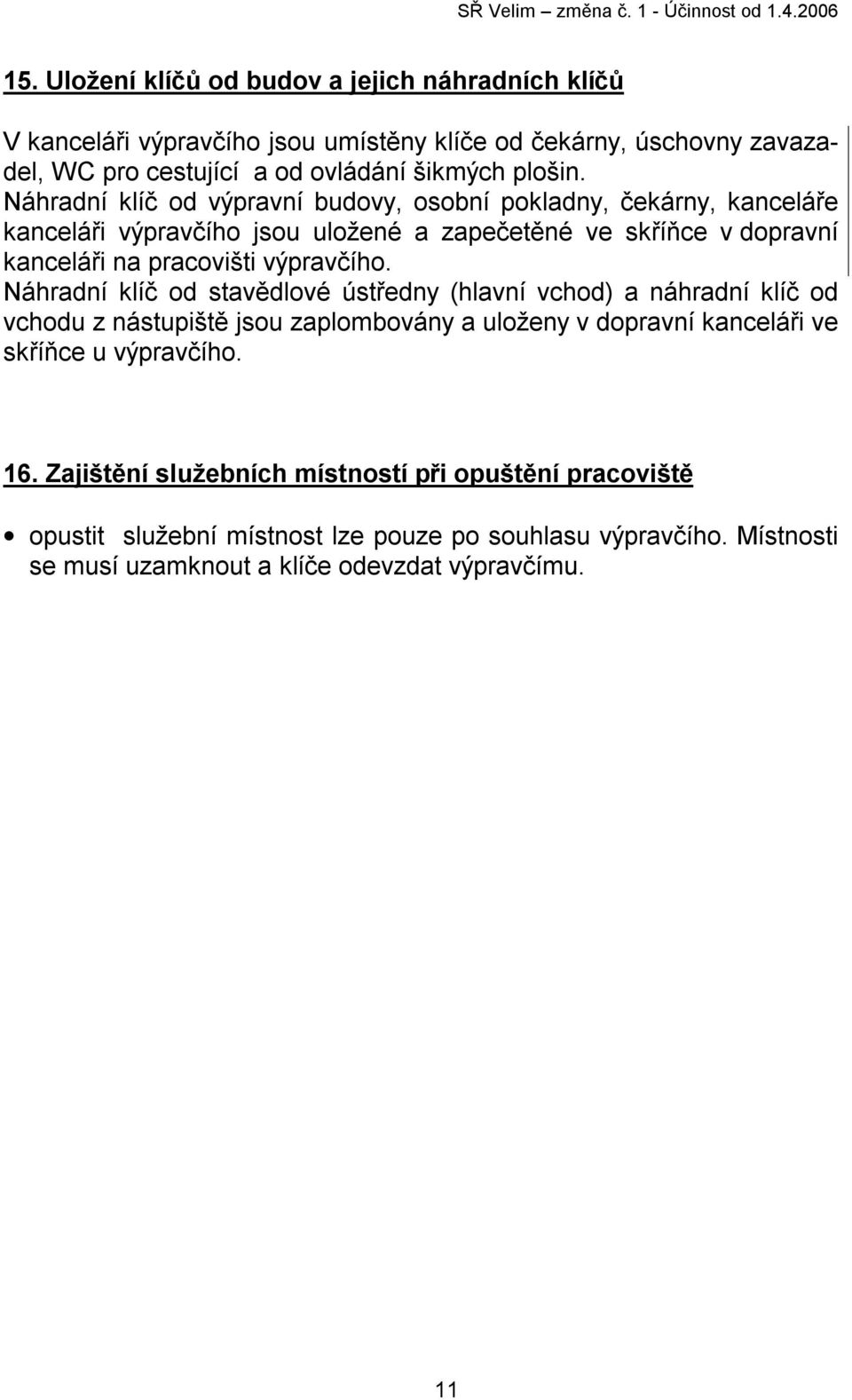 SŘ Velim – změna č. 1 - Účinnost od 1.4.2006

15. Uložení klíčů od budov a jejich náhradních klíčů

V kanceláři výpravčího jsou umístěny klíče od čekárny, úschovny zavazadel, WC pro cestující a od ovládání šikmých plošin.
Náhradní klíč od výpravní budovy, osobní pokladny, čekárny, kanceláře kanceláři výpravčího jsou uložené a zapečetěné ve skříňce v dopravní kanceláři na pracovišti výpravčího.
Náhradní klíč od stavědlové ústředny (hlavní vchod) a náhradní klíč od vchodu z nástupiště jsou zaplombovány a uloženy v dopravní kanceláři ve skříňce u výpravčího.

16. Zajištění služebních místností při opuštění pracoviště

• opustit služební místnost lze pouze po souhlasu výpravčího. Místnosti se musí uzamknout a klíče odevzdat výpravčímu.

11